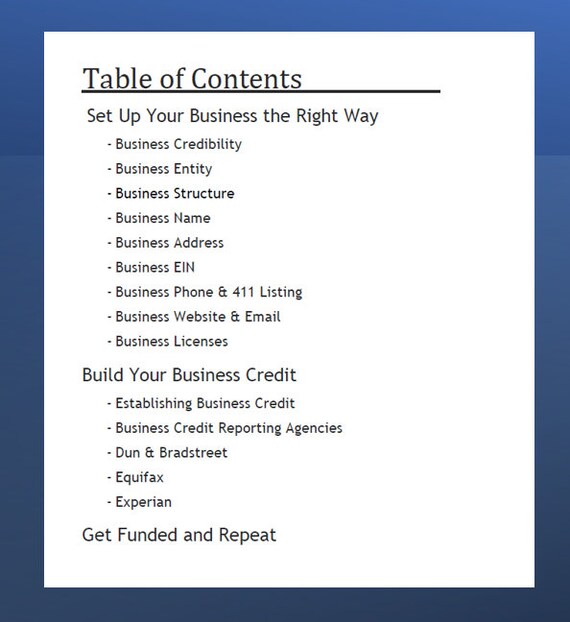 Table of Contents

Set Up Your Business the Right Way

- Business Credibility
- Business Entity
- Business Structure
- Business Name
- Business Address
- Business EIN
- Business Phone & 411 Listing
- Business Website & Email
- Business Licenses

Build Your Business Credit

- Establishing Business Credit
- Business Credit Reporting Agencies
- Dun & Bradstreet
- Equifax
- Experian

Get Funded and Repeat